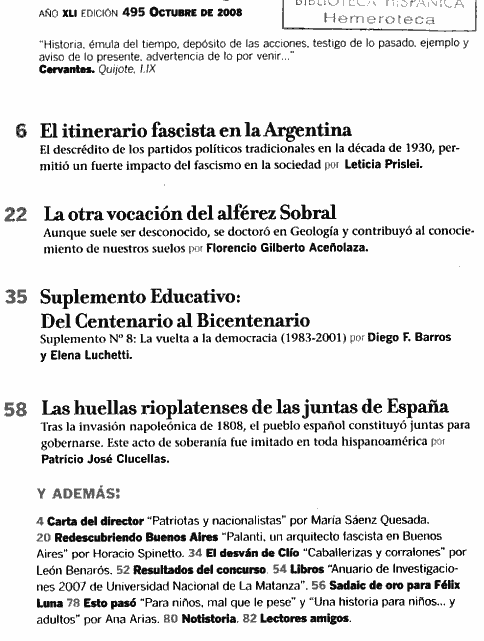 AÑO XLI EDICIÓN 495 OCTUBRE DE 2008

BIBLIOTECA HISPÁNICA
Hemeroteca

"Historia, émula del tiempo, depósito de las acciones, testigo de lo pasado, ejemplo y aviso de lo presente, advertencia de lo por venir..."
Cervantes. Quijote, I,IX

6 El itinerario fascista en la Argentina
El descrédito de los partidos políticos tradicionales en la década de 1930, permitió un fuerte impacto del fascismo en la sociedad por Leticia Prislei.

22 La otra vocación del alférez Sobral
Aunque suele ser desconocido, se doctoró en Geología y contribuyó al conocimiento de nuestros suelos por Florencio Gilberto Aceñolaza.

35 Suplemento Educativo: Del Centenario al Bicentenario
Suplemento Nº 8: La vuelta a la democracia (1983-2001) por Diego F. Barros y Elena Luchetti.

58 Las huellas rioplatenses de las juntas de España
Tras la invasión napoleónica de 1808, el pueblo español constituyó juntas para gobernarse. Este acto de soberanía fue imitado en toda hispanoamérica por Patricio José Clucellas.

Y ADEMÁS:

4 Carta del director "Patriotas y nacionalistas" por María Sáenz Quesada. 20 Redescubriendo Buenos Aires "Palanti, un arquitecto fascista en Buenos Aires" por Horacio Spinetto. 34 El desván de Clío "Caballerizas y corralones" por León Benarós. 52 Resultados del concurso. 54 Libros "Anuario de Investigaciones 2007 de Universidad Nacional de La Matanza". 56 Sadaic de oro para Félix Luna 78 Esto pasó "Para niños, mal que le pese" y "Una historia para niños... y adultos" por Ana Arias. 80 Notistoria. 82 Lectores amigos.